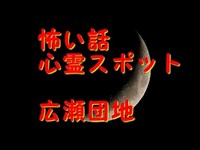 怖い話
心霊スポット

広瀬団地